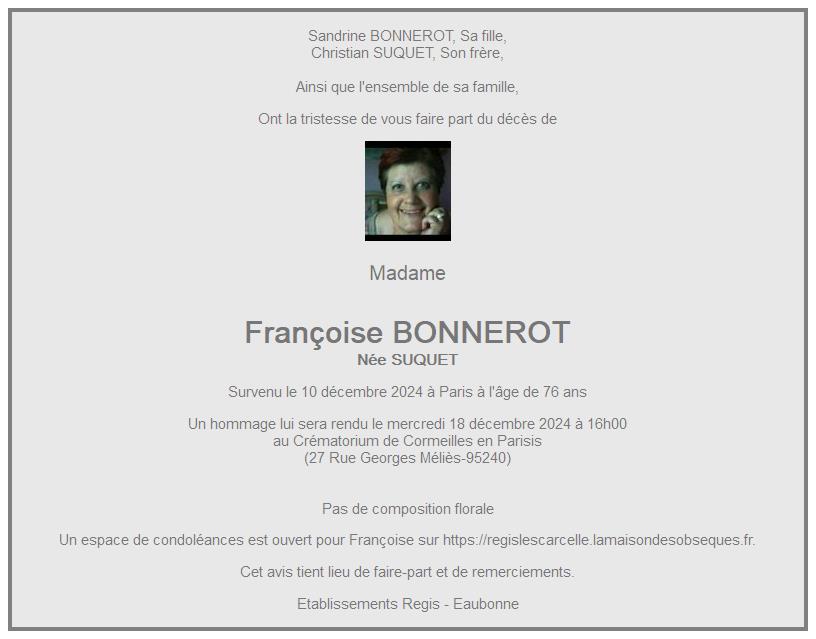 Sandrine BONNEROT, Sa fille,
Christian SUQUET, Son frère,

Ainsi que l'ensemble de sa famille,

Ont la tristesse de vous faire part du décès de

Madame

Françoise BONNEROT
Née SUQUET

Survenu le 10 décembre 2024 à Paris à l'âge de 76 ans

Un hommage lui sera rendu le mercredi 18 décembre 2024 à 16h00
au Crématorium de Cormeilles en Parisis
(27 Rue Georges Méliès-95240)

Pas de composition florale

Un espace de condoléances est ouvert pour Françoise sur https://regislescarcelle.lamaisondesobseques.fr.

Cet avis tient lieu de faire-part et de remerciements.

Etablissements Regis - Eaubonne